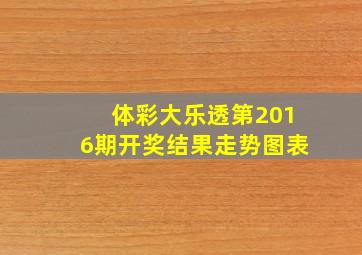 体彩大乐透第2016期开奖结果走势图表